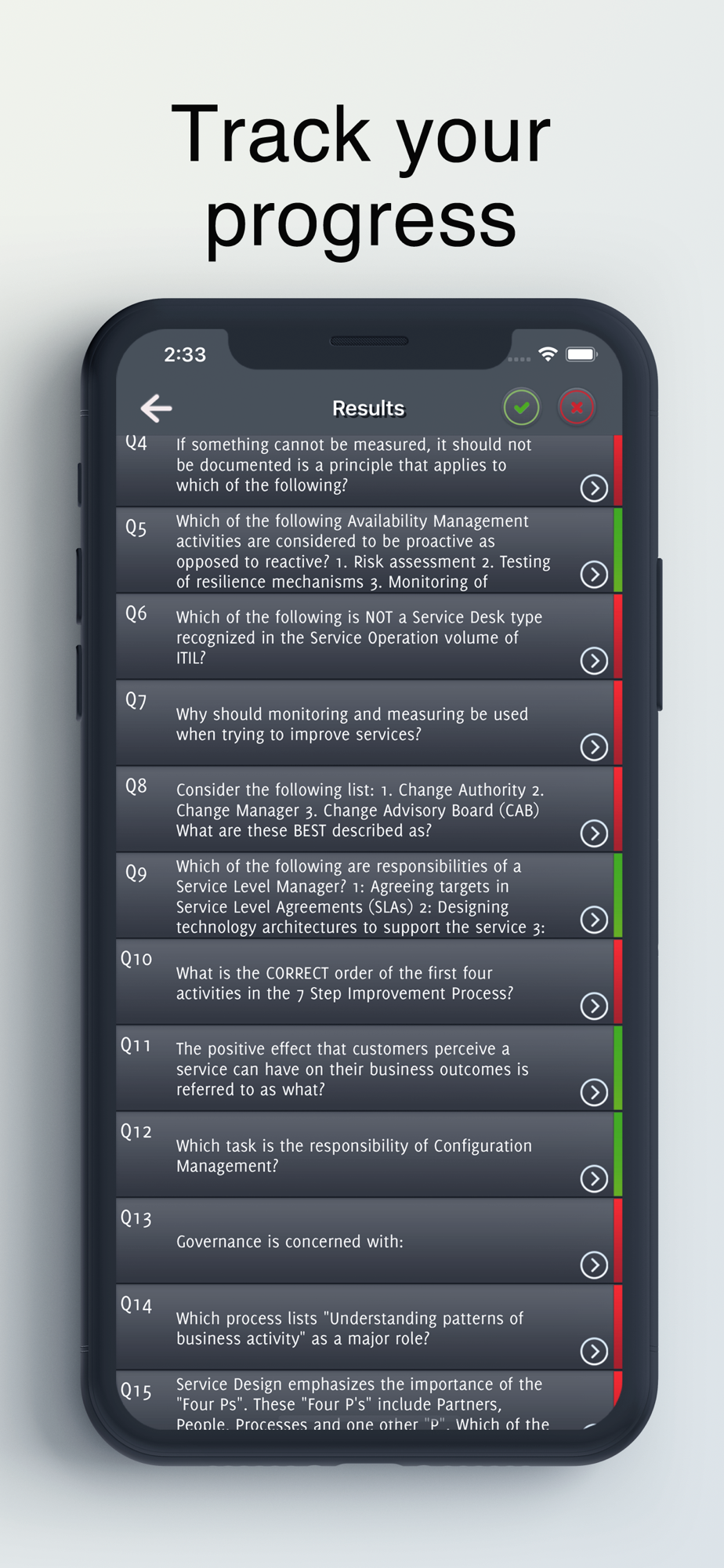 Track your progress

2:33

Results

Q4 If something cannot be measured, it should not be documented is a principle that applies to which of the following?

Q5 Which of the following Availability Management activities are considered to be proactive as opposed to reactive? 1. Risk assessment 2. Testing of resilience mechanisms 3. Monitoring of

Q6 Which of the following is NOT a Service Desk type recognized in the Service Operation volume of ITIL?

Q7 Why should monitoring and measuring be used when trying to improve services?

Q8 Consider the following list: 1. Change Authority 2. Change Manager 3. Change Advisory Board (CAB) What are these BEST described as?

Q9 Which of the following are responsibilities of a Service Level Manager? 1: Agreeing targets in Service Level Agreements (SLAs) 2: Designing technology architectures to support the service 3:

Q10 What is the CORRECT order of the first four activities in the 7 Step Improvement Process?

Q11 The positive effect that customers perceive a service can have on their business outcomes is referred to as what?

Q12 Which task is the responsibility of Configuration Management?

Q13 Governance is concerned with:

Q14 Which process lists "Understanding patterns of business activity" as a major role?

Q15 Service Design emphasizes the importance of the "Four Ps". These "Four P's" include Partners, People, Processes and one other "P". Which of the